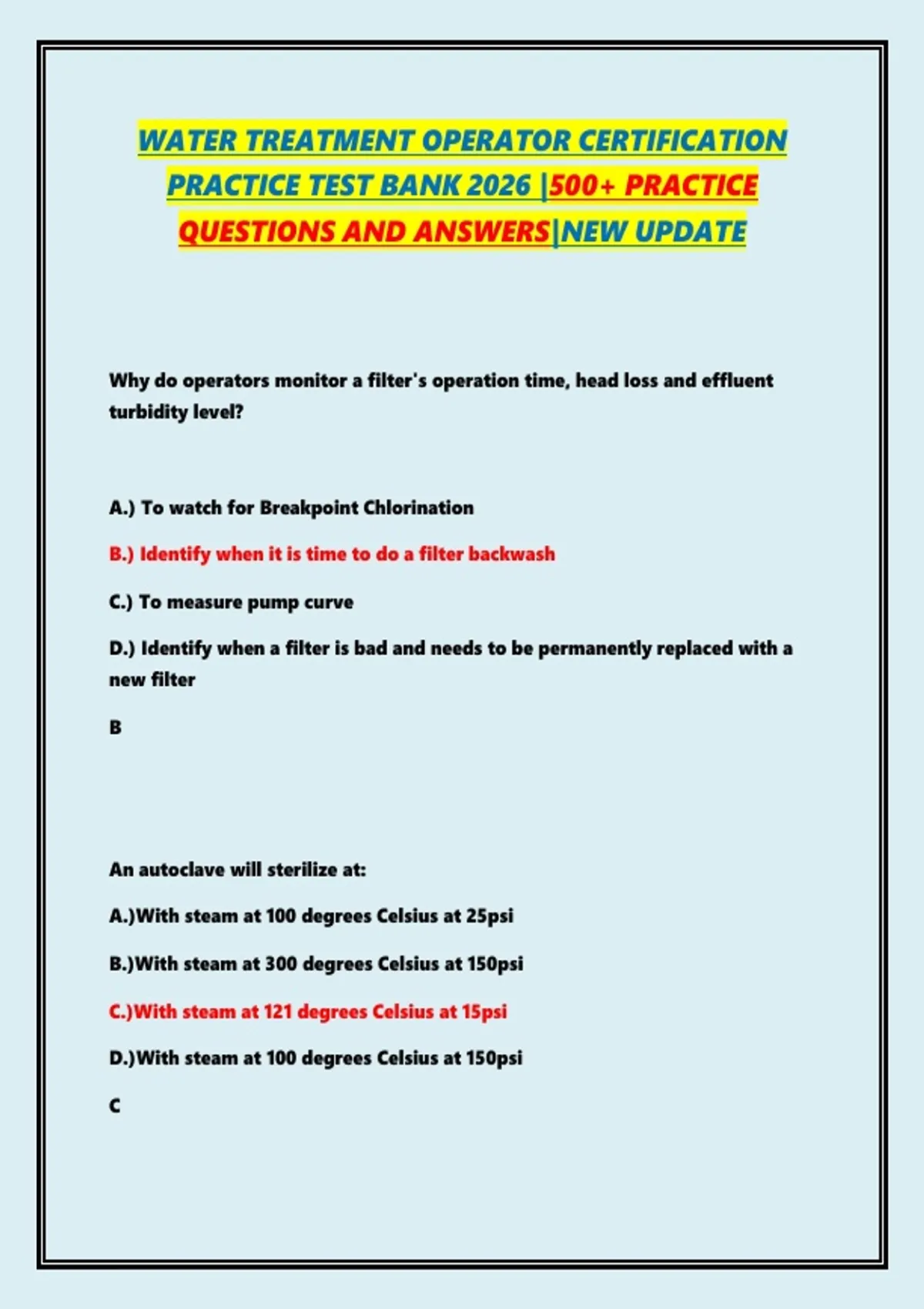 WATER TREATMENT OPERATOR CERTIFICATION PRACTICE TEST BANK 2026 |500+ PRACTICE QUESTIONS AND ANSWERS|NEW UPDATE

Why do operators monitor a filter's operation time, head loss and effluent turbidity level?

A.) To watch for Breakpoint Chlorination

B.) Identify when it is time to do a filter backwash

C.) To measure pump curve

D.) Identify when a filter is bad and needs to be permanently replaced with a new filter

B

An autoclave will sterilize at:

A.)With steam at 100 degrees Celsius at 25psi

B.)With steam at 300 degrees Celsius at 150psi

C.)With steam at 121 degrees Celsius at 15psi

D.)With steam at 100 degrees Celsius at 150psi

C